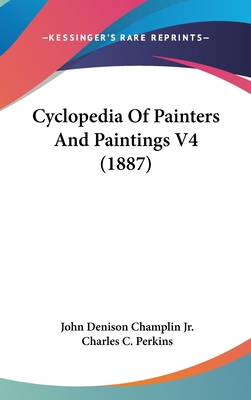 —KESSINGER'S RARE REPRINTS—

Cyclopedia Of Painters And Paintings V4 (1887)

John Denison Champlin Jr.
Charles C. Perkins